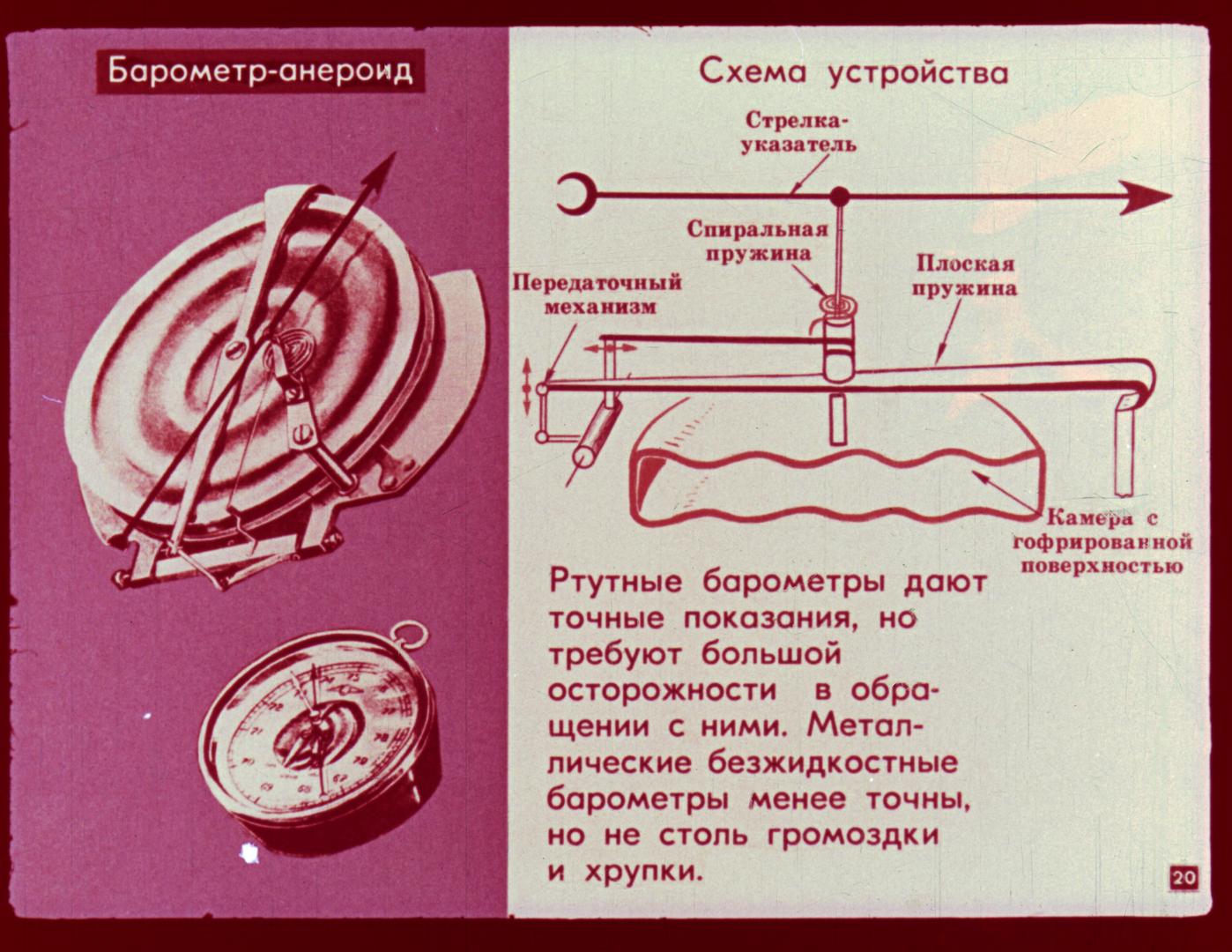 Барометр-анероид

Схема устройства

Стрелка-указатель

Спиральная пружина

Плоская пружина

Передаточный механизм

Камера с гофрированной поверхностью

Ртутные барометры дают точные показания, но требуют большой осторожности в обращении с ними. Металлические безжидкостные барометры менее точны, но не столь громоздки и хрупки.

20